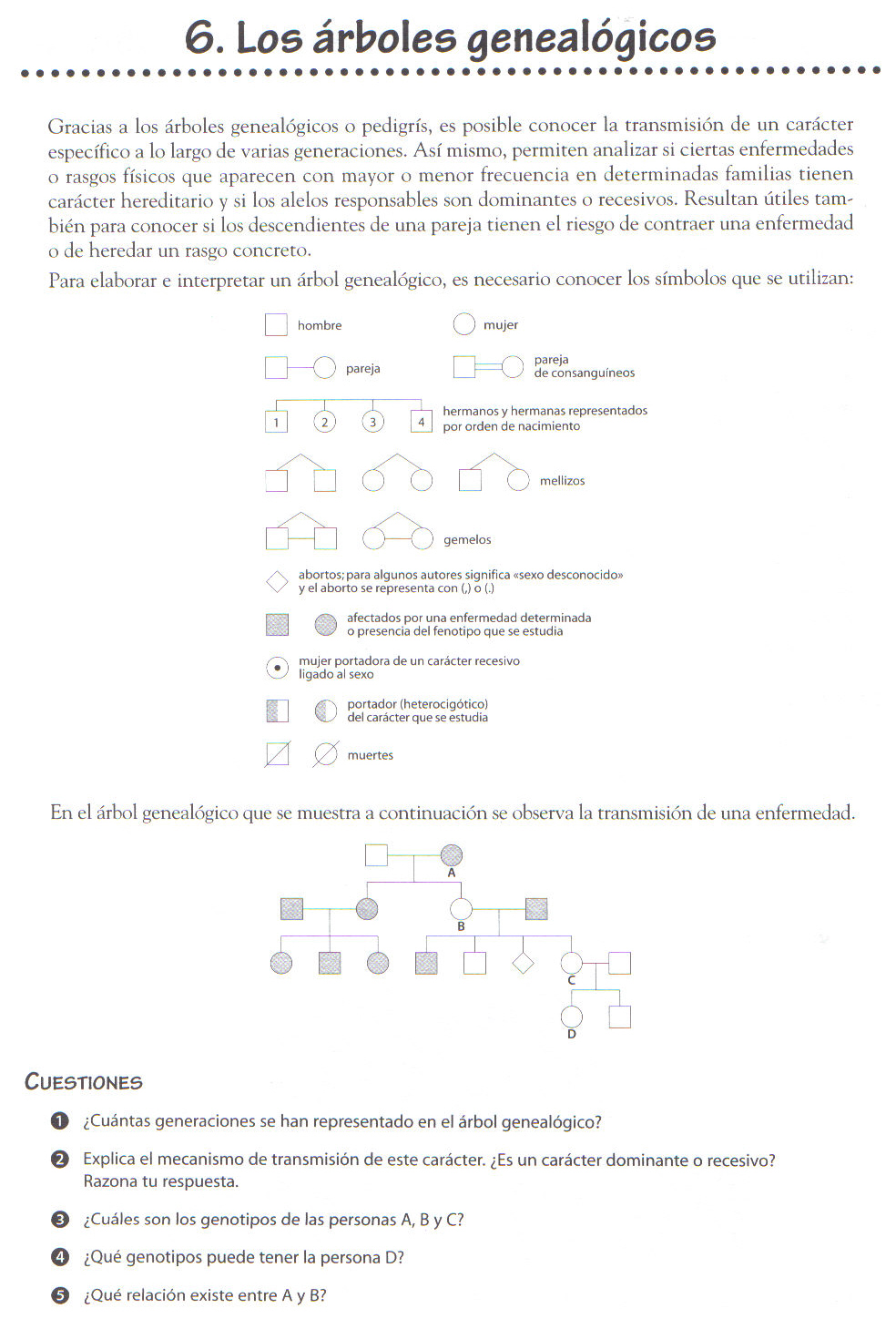 6. Los árboles genealógicos

Gracias a los árboles genealógicos o pedigrís, es posible conocer la transmisión de un carácter específico a lo largo de varias generaciones. Así mismo, permiten analizar si ciertas enfermedades o rasgos físicos que aparecen con mayor o menor frecuencia en determinadas familias tienen carácter hereditario y si los alelos responsables son dominantes o recesivos. Resultan útiles también para conocer si los descendientes de una pareja tienen el riesgo de contraer una enfermedad o de heredar un rasgo concreto.

Para elaborar e interpretar un árbol genealógico, es necesario conocer los símbolos que se utilizan:

hombre

mujer

pareja

pareja de consanguíneos

1 2 3 4 hermanos y hermanas representados por orden de nacimiento

mellizos

gemelos

abortos; para algunos autores significa «sexo desconocido» y el aborto se representa con (,) o (.)

afectados por una enfermedad determinada o presencia del fenotipo que se estudia

mujer portadora de un carácter recesivo ligado al sexo

portador (heterocigótico) del carácter que se estudia

muertes

En el árbol genealógico que se muestra a continuación se observa la transmisión de una enfermedad.

A

B

C

D

CUESTIONES

1 ¿Cuántas generaciones se han representado en el árbol genealógico?

2 Explica el mecanismo de transmisión de este carácter. ¿Es un carácter dominante o recesivo? Razona tu respuesta.

3 ¿Cuáles son los genotipos de las personas A, B y C?

4 ¿Qué genotipos puede tener la persona D?

5 ¿Qué relación existe entre A y B?